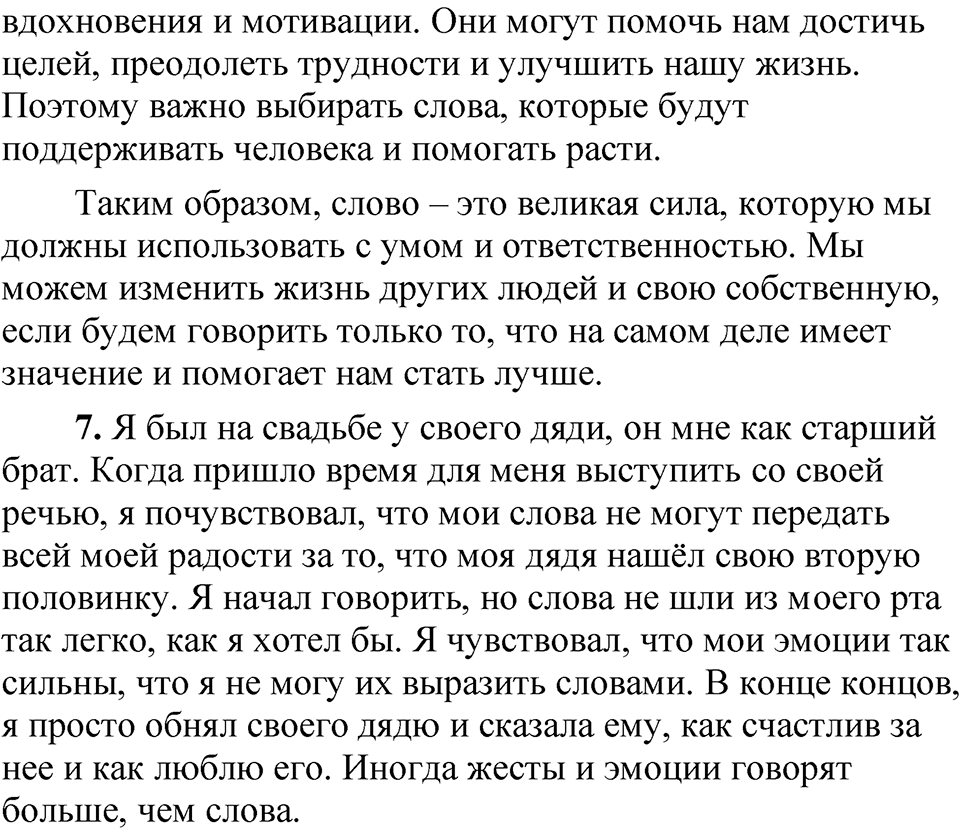 вдохновения и мотивации. Они могут помочь нам достичь целей, преодолеть трудности и улучшить нашу жизнь. Поэтому важно выбирать слова, которые будут поддерживать человека и помогать расти.

Таким образом, слово – это великая сила, которую мы должны использовать с умом и ответственностью. Мы можем изменить жизнь других людей и свою собственную, если будем говорить только то, что на самом деле имеет значение и помогает нам стать лучше.

**7.** Я был на свадьбе у своего дяди, он мне как старший брат. Когда пришло время для меня выступить со своей речью, я почувствовал, что мои слова не могут передать всей моей радости за то, что моя дядя нашёл свою вторую половинку. Я начал говорить, но слова не шли из моего рта так легко, как я хотел бы. Я чувствовал, что мои эмоции так сильны, что я не могу их выразить словами. В конце концов, я просто обнял своего дядю и сказала ему, как счастлив за нее и как люблю его. Иногда жесты и эмоции говорят больше, чем слова.